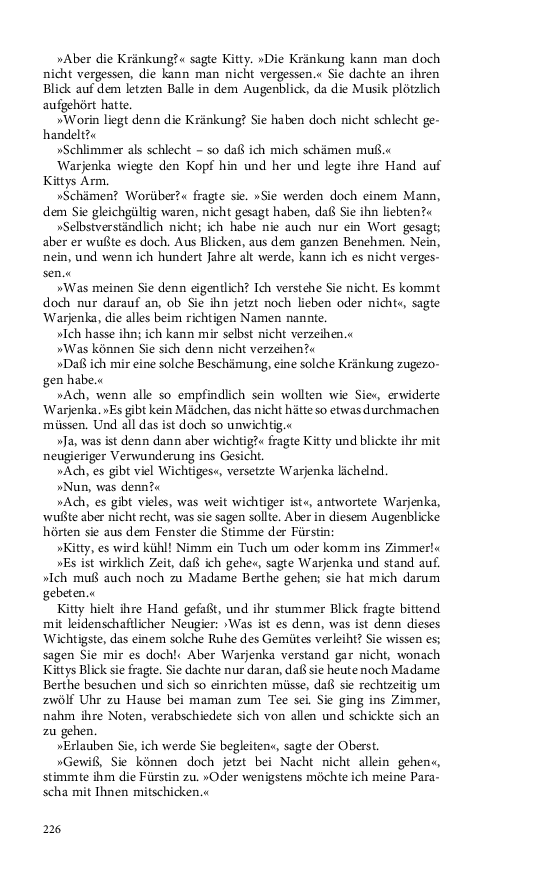 »Aber die Kränkung?« sagte Kitty. »Die Kränkung kann man doch nicht vergessen, die kann man nicht vergessen.« Sie dachte an ihren Blick auf dem letzten Balle in dem Augenblick, da die Musik plötzlich aufgehört hatte.

»Worin liegt denn die Kränkung? Sie haben doch nicht schlecht gehandelt?«

»Schlimmer als schlecht – so daß ich mich schämen muß.«

Warjenka wiegte den Kopf hin und her und legte ihre Hand auf Kittys Arm.

»Schämen? Worüber?« fragte sie. »Sie werden doch einem Mann, dem Sie gleichgültig waren, nicht gesagt haben, daß Sie ihn liebten?«

»Selbstverständlich nicht; ich habe nie auch nur ein Wort gesagt; aber er wußte es doch. Aus Blicken, aus dem ganzen Benehmen. Nein, nein, und wenn ich hundert Jahre alt werde, kann ich es nicht vergessen.«

»Was meinen Sie denn eigentlich? Ich verstehe Sie nicht. Es kommt doch nur darauf an, ob Sie ihn jetzt noch lieben oder nicht«, sagte Warjenka, die alles beim richtigen Namen nannte.

»Ich hasse ihn; ich kann mir selbst nicht verzeihen.«

»Was können Sie sich denn nicht verzeihen?«

»Daß ich mir eine solche Beschämung, eine solche Kränkung zugezogen habe.«

»Ach, wenn alle so empfindlich sein wollten wie Sie«, erwiderte Warjenka. »Es gibt kein Mädchen, das nicht hätte so etwas durchmachen müssen. Und all das ist doch so unwichtig.«

»Ja, was ist denn dann aber wichtig?« fragte Kitty und blickte ihr mit neugieriger Verwunderung ins Gesicht.

»Ach, es gibt viel Wichtiges«, versetzte Warjenka lächelnd.

»Nun, was denn?«

»Ach, es gibt vieles, was weit wichtiger ist«, antwortete Warjenka, wußte aber nicht recht, was sie sagen sollte. Aber in diesem Augenblicke hörten sie aus dem Fenster die Stimme der Fürstin:

»Kitty, es wird kühl! Nimm ein Tuch um oder komm ins Zimmer!«

»Es ist wirklich Zeit, daß ich gehe«, sagte Warjenka und stand auf. »Ich muß auch noch zu Madame Berthe gehen; sie hat mich darum gebeten.«

Kitty hielt ihre Hand gefaßt, und ihr stummer Blick fragte bittend mit leidenschaftlicher Neugier: ›Was ist es denn, was ist denn dieses Wichtigste, das einem solche Ruhe des Gemütes verleiht? Sie wissen es; sagen Sie mir es doch!‹ Aber Warjenka verstand gar nicht, wonach Kittys Blick sie fragte. Sie dachte nur daran, daß sie heute noch Madame Berthe besuchen und sich so einrichten müsse, daß sie rechtzeitig um zwölf Uhr zu Hause bei maman zum Tee sei. Sie ging ins Zimmer, nahm ihre Noten, verabschiedete sich von allen und schickte sich an zu gehen.

»Erlauben Sie, ich werde Sie begleiten«, sagte der Oberst.

»Gewiß, Sie können doch jetzt bei Nacht nicht allein gehen«, stimmte ihm die Fürstin zu. »Oder wenigstens möchte ich meine Parascha mit Ihnen mitschicken.«

226